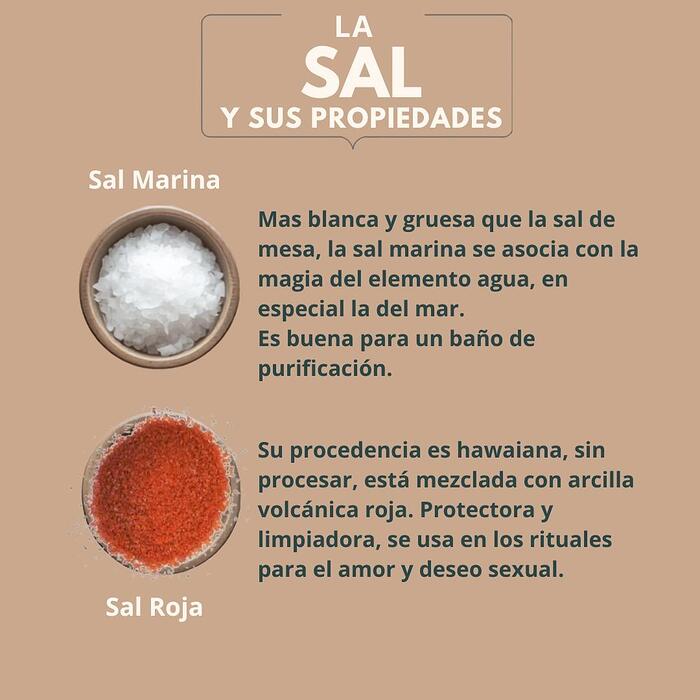 LA
SAL
Y SUS PROPIEDADES

Sal Marina

Mas blanca y gruesa que la sal de mesa, la sal marina se asocia con la magia del elemento agua, en especial la del mar.
Es buena para un baño de purificación.

Su procedencia es hawaiana, sin procesar, está mezclada con arcilla volcánica roja. Protectora y limpiadora, se usa en los rituales para el amor y deseo sexual.

Sal Roja